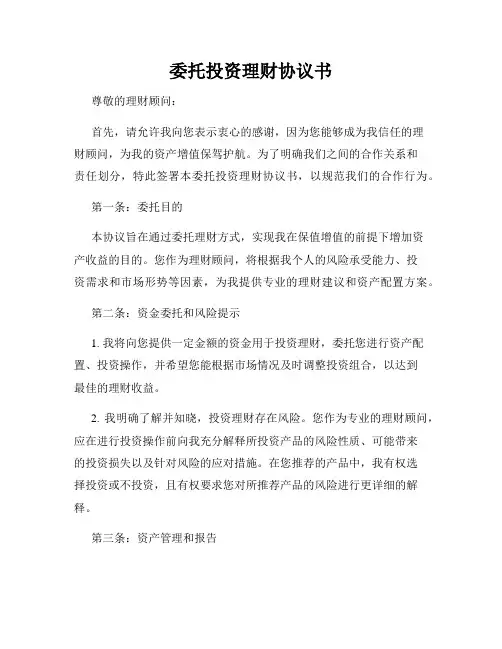 委托投资理财协议书

尊敬的理财顾问：

首先，请允许我向您表示衷心的感谢，因为您能够成为我信任的理财顾问，为我的资产增值保驾护航。为了明确我们之间的合作关系和责任划分，特此签署本委托投资理财协议书，以规范我们的合作行为。

第一条：委托目的

本协议旨在通过委托理财方式，实现我在保值增值的前提下增加资产收益的目的。您作为理财顾问，将根据我个人的风险承受能力、投资需求和市场形势等因素，为我提供专业的理财建议和资产配置方案。

第二条：资金委托和风险提示

1. 我将向您提供一定金额的资金用于投资理财，委托您进行资产配置、投资操作，并希望您能根据市场情况及时调整投资组合，以达到最佳的理财收益。

2. 我明确了解并知晓，投资理财存在风险。您作为专业的理财顾问，应在进行投资操作前向我充分解释所投资产品的风险性质、可能带来的投资损失以及针对风险的应对措施。在您推荐的产品中，我有权选择投资或不投资，且有权要求您对所推荐产品的风险进行更详细的解释。

第三条：资产管理和报告